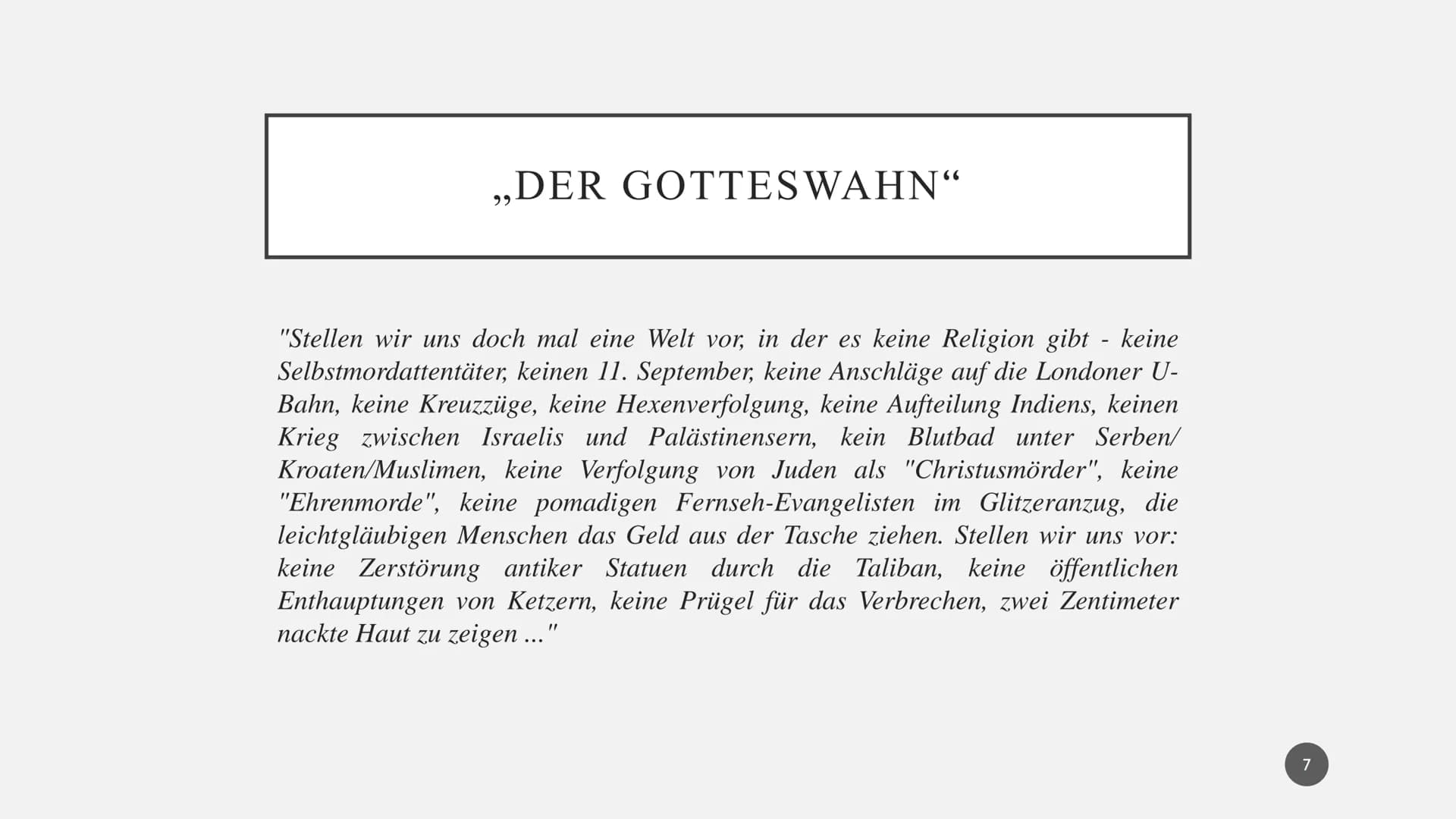 „DER GOTTESWAHN“

"Stellen wir uns doch mal eine Welt vor, in der es keine Religion gibt - keine Selbstmordattentäter, keinen 11. September, keine Anschläge auf die Londoner U-Bahn, keine Kreuzzüge, keine Hexenverfolgung, keine Aufteilung Indiens, keinen Krieg zwischen Israelis und Palästinensern, kein Blutbad unter Serben/ Kroaten/Muslimen, keine Verfolgung von Juden als "Christusmörder", keine "Ehrenmorde", keine pomadigen Fernseh-Evangelisten im Glitzeranzug, die leichtgläubigen Menschen das Geld aus der Tasche ziehen. Stellen wir uns vor: keine Zerstörung antiker Statuen durch die Taliban, keine öffentlichen Enthauptungen von Ketzern, keine Prügel für das Verbrechen, zwei Zentimeter nackte Haut zu zeigen ..."

7